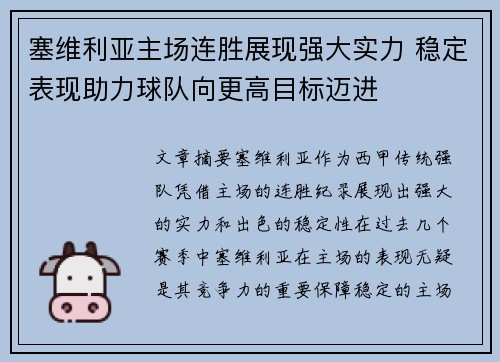 塞维利亚主场连胜展现强大实力 稳定表现助力球队向更高目标迈进

文章摘要塞维利亚作为西甲传统强队凭借主场的连胜纪录展现出强大的实力和出色的稳定性在过去几个赛季中塞维利亚在主场的表现无疑是其竞争力的重要保障稳定的主场